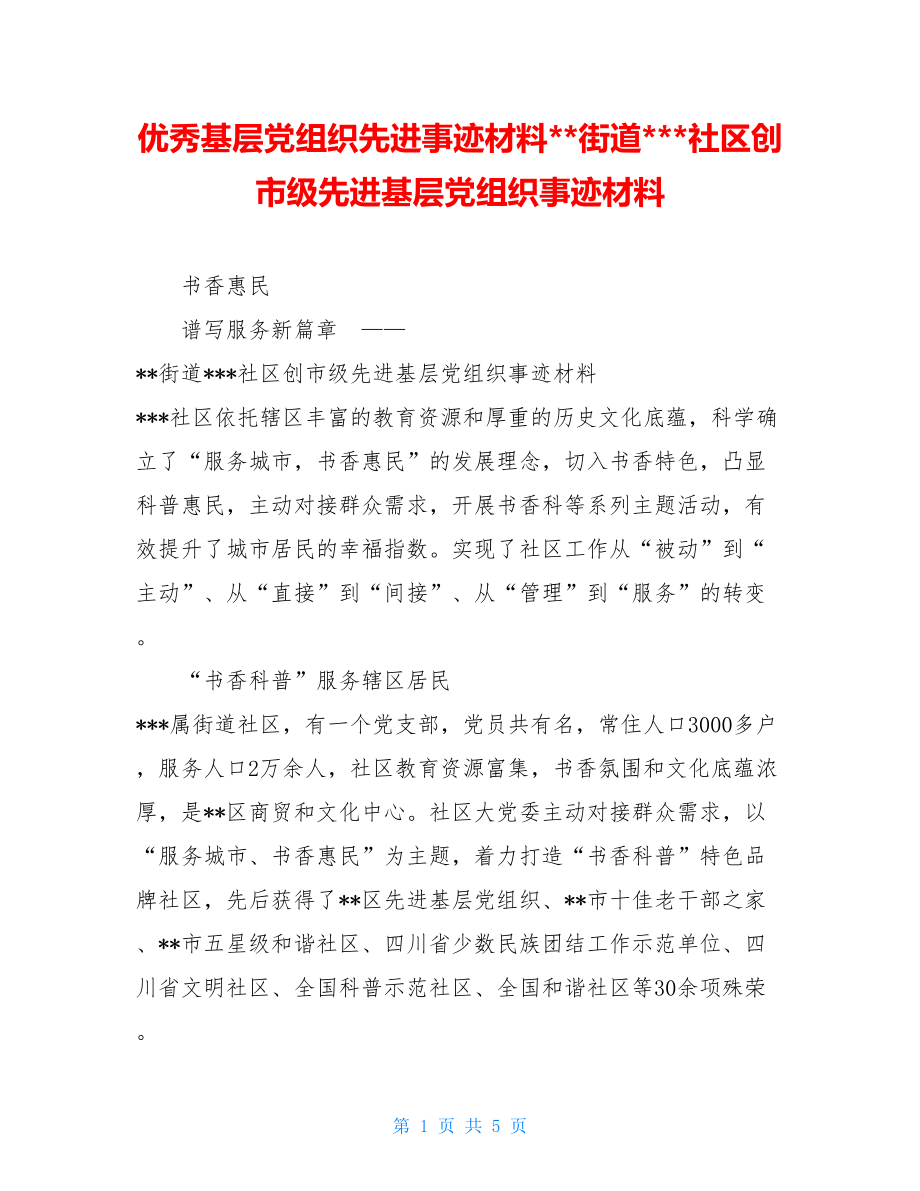 优秀基层党组织先进事迹材料**街道***社区创市级先进基层党组织事迹材料

书香惠民

谱写服务新篇章　——

**街道***社区创市级先进基层党组织事迹材料

***社区依托辖区丰富的教育资源和厚重的历史文化底蕴，科学确立了“服务城市，书香惠民”的发展理念，切入书香特色，凸显科普惠民，主动对接群众需求，开展书香科等系列主题活动，有效提升了城市居民的幸福指数。实现了社区工作从“被动”到“主动”、从“直接”到“间接”、从“管理”到“服务”的转变。

“书香科普”服务辖区居民

***属街道社区，有一个党支部，党员共有名，常住人口3000多户，服务人口2万余人，社区教育资源富集，书香氛围和文化底蕴浓厚，是**区商贸和文化中心。社区大党委主动对接群众需求，以“服务城市、书香惠民”为主题，着力打造“书香科普”特色品牌社区，先后获得了**区先进基层党组织、**市十佳老干部之家、**市五星级和谐社区、四川省少数民族团结工作示范单位、四川省文明社区、全国科普示范社区、全国和谐社区等30余项殊荣。

第 1 页 共 5 页